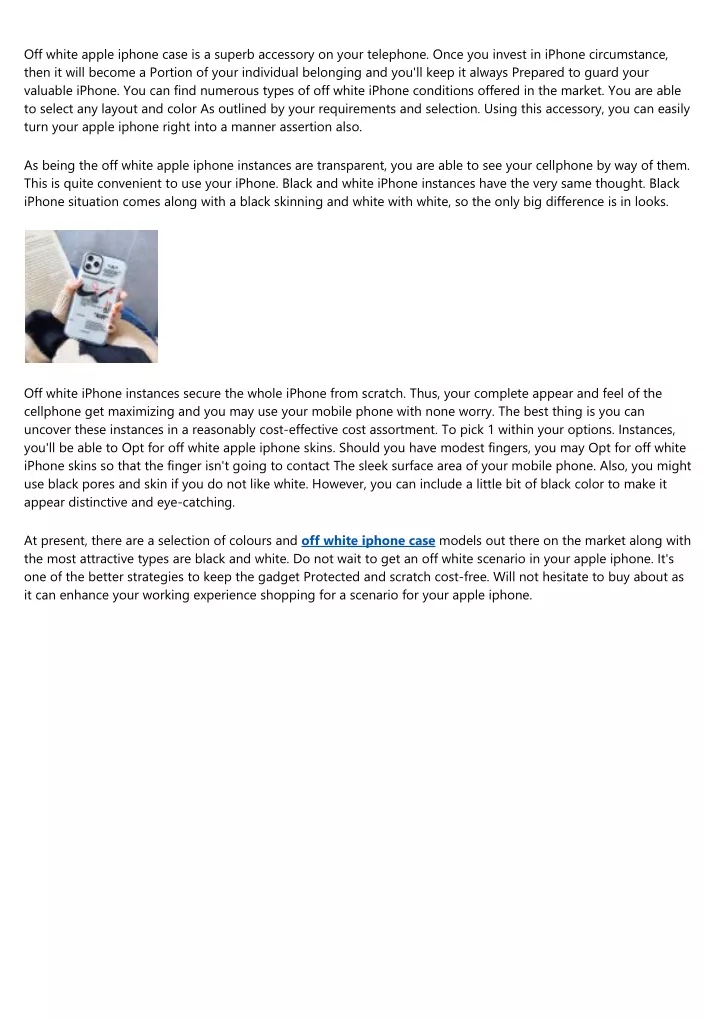 Off white apple iphone case is a superb accessory on your telephone. Once you invest in iPhone circumstance, then it will become a Portion of your individual belonging and you'll keep it always Prepared to guard your valuable iPhone. You can find numerous types of off white iPhone conditions offered in the market. You are able to select any layout and color As outlined by your requirements and selection. Using this accessory, you can easily turn your apple iphone right into a manner assertion also.

As being the off white apple iphone instances are transparent, you are able to see your cellphone by way of them. This is quite convenient to use your iPhone. Black and white iPhone instances have the very same thought. Black iPhone situation comes along with a black skinning and white with white, so the only big difference is in looks.

Off white iPhone instances secure the whole iPhone from scratch. Thus, your complete appear and feel of the cellphone get maximizing and you may use your mobile phone with none worry. The best thing is you can uncover these instances in a reasonably cost-effective cost assortment. To pick 1 within your options. Instances, you'll be able to Opt for off white apple iphone skins. Should you have modest fingers, you may Opt for off white iPhone skins so that the finger isn't going to contact The sleek surface area of your mobile phone. Also, you might use black pores and skin if you do not like white. However, you can include a little bit of black color to make it appear distinctive and eye-catching.

At present, there are a selection of colours and off white iphone case models out there on the market along with the most attractive types are black and white. Do not wait to get an off white scenario in your apple iphone. It's one of the better strategies to keep the gadget Protected and scratch cost-free. Will not hesitate to buy about as it can enhance your working experience shopping for a scenario for your apple iphone.